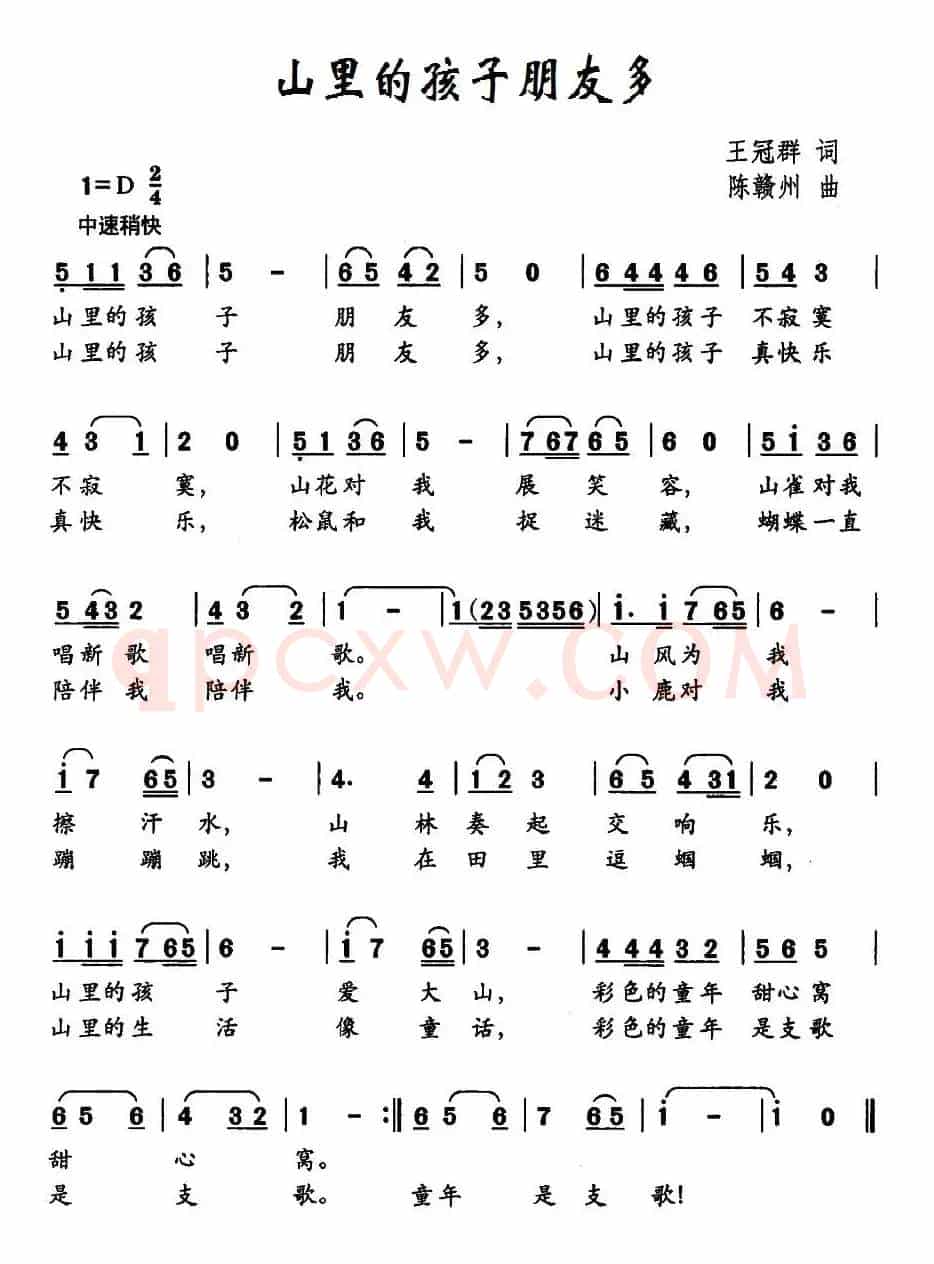 山里的孩子朋友多

王冠群 词
陈赣州 曲

1=D $\frac{2}{4}$
中速稍快

5 1 1 3 6 | 5 - | 6 5 4 2 | 5 0 | 6 4 4 4 6 | 5 4 3 |
山里的孩 子 朋 友 多, 山里的孩子 不寂寞
山里的孩 子 朋 友 多, 山里的孩子 真快乐

4 3 1 | 2 0 | 5 1 3 6 | 5 - | 7 6 7 6 5 | 6 0 | 5 i 3 6 |
不寂 寞, 山花对 我 展 笑 容, 山雀对我
真快 乐, 松鼠和 我 捉 迷 藏, 蝴蝶一直

5 4 3 2 | 4 3 2 | 1 - | 1 (2 3 5 3 5 6) | i. i 7 6 5 | 6 - |
唱新 歌 唱新 歌。 山 风为 我
陪伴 我 陪伴 我。 小 鹿对 我

i 7 6 5 | 3 - | 4. 4 | 1 2 3 | 6 5 4 3 1 | 2 0 |
擦 汗 水, 山 林 奏 起 交 响 乐,
蹦 蹦 跳, 我 在 田 里 逗 蝈 蝈,

i i i 7 6 5 | 6 - | i 7 6 5 | 3 - | 4 4 4 3 2 | 5 6 5 |
山里的孩 子 爱 大 山, 彩色的童年 甜心窝
山里的生 活 像 童 话, 彩色的童年 是支歌

6 5 6 | 4 3 2 | 1 - :‖ 6 5 6 | 7 6 5 | i - | i 0 ‖
甜 心 窝。
是 支 歌。 童年 是 支 歌!

qpcxw.COM